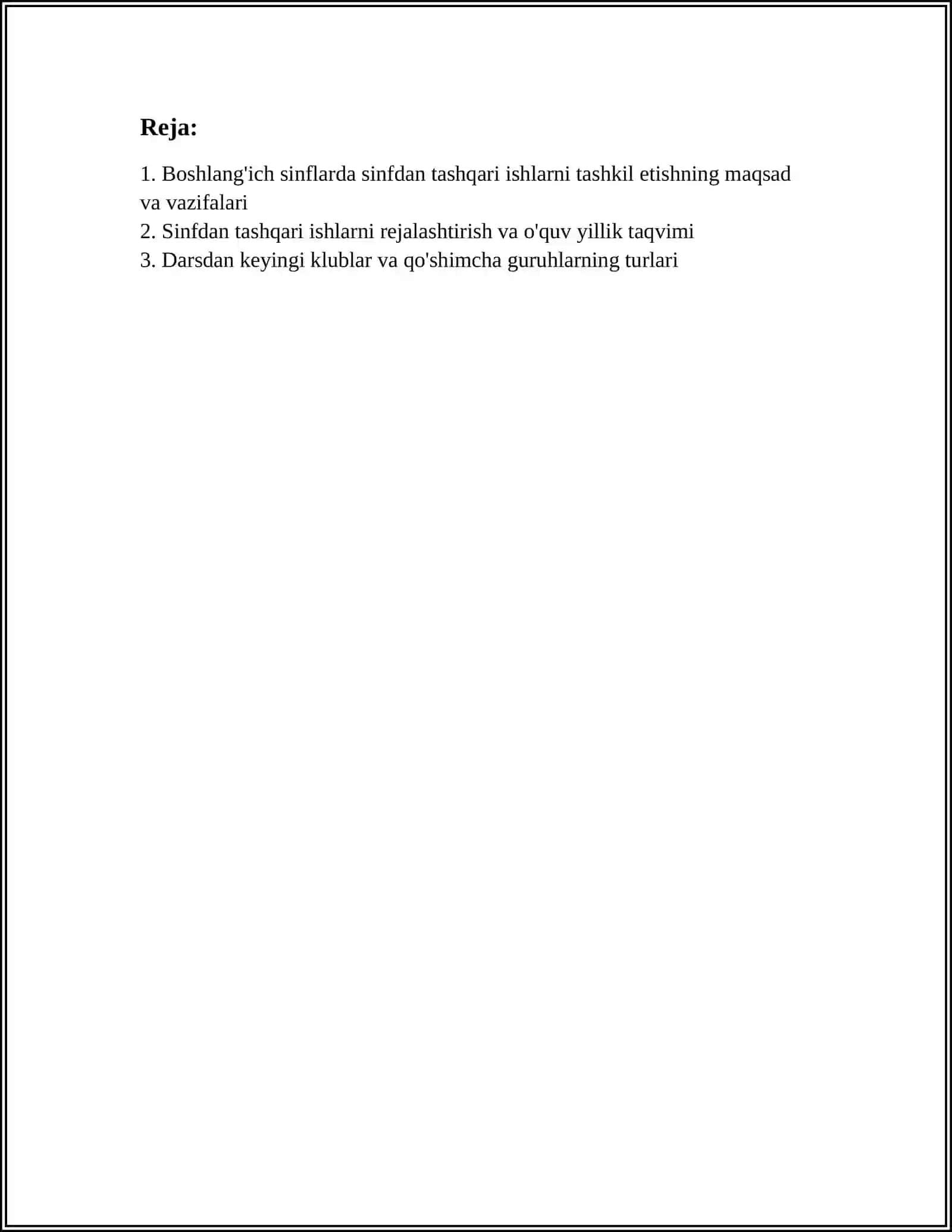 Reja:

1. Boshlang'ich sinflarda sinfdan tashqari ishlarni tashkil etishning maqsad va vazifalari
2. Sinfdan tashqari ishlarni rejalashtirish va o'quv yillik taqvimi
3. Darsdan keyingi klublar va qo'shimcha guruhlarning turlari